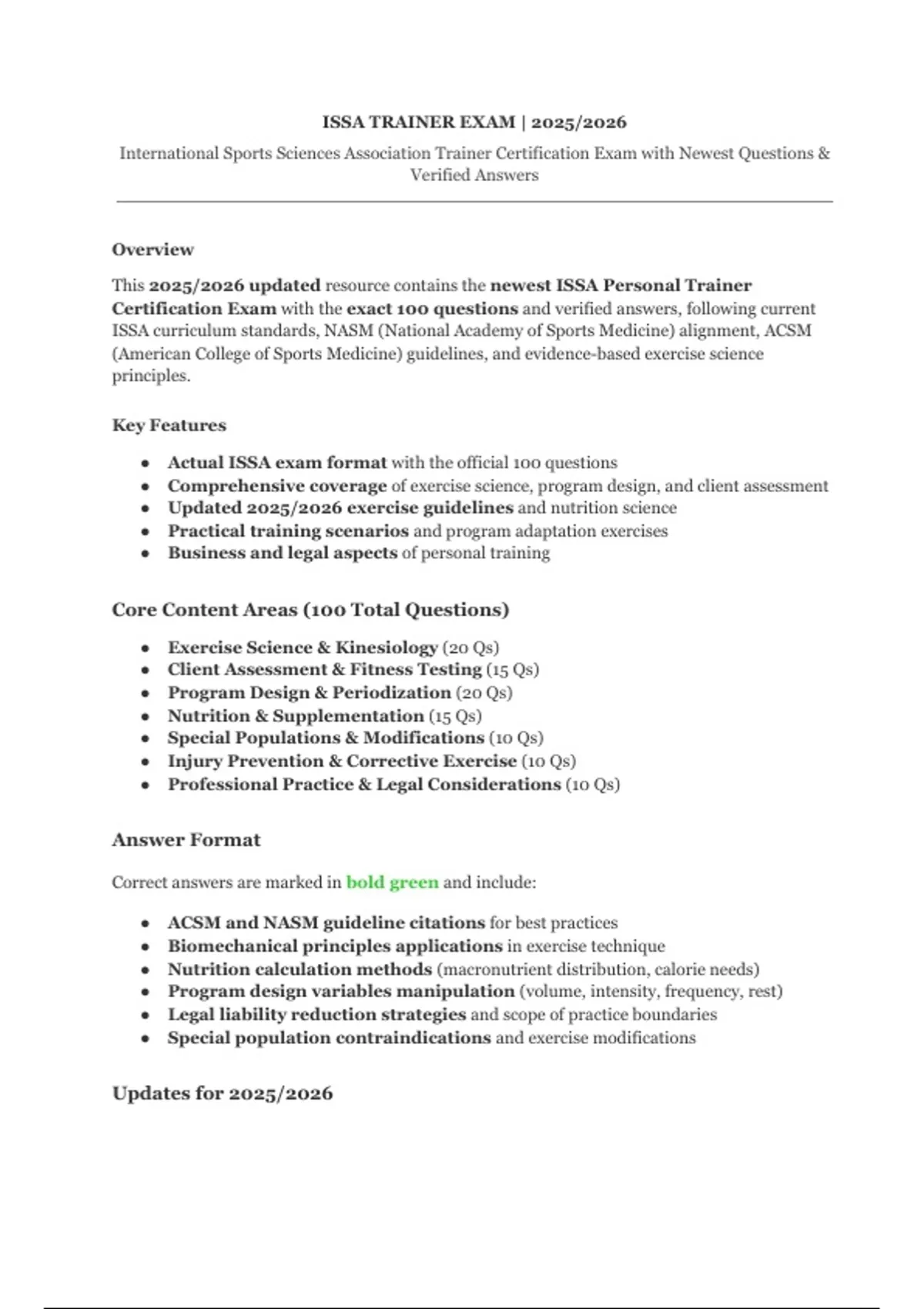 ISSA TRAINER EXAM | 2025/2026

International Sports Sciences Association Trainer Certification Exam with Newest Questions & Verified Answers

Overview

This 2025/2026 updated resource contains the newest ISSA Personal Trainer Certification Exam with the exact 100 questions and verified answers, following current ISSA curriculum standards, NASM (National Academy of Sports Medicine) alignment, ACSM (American College of Sports Medicine) guidelines, and evidence-based exercise science principles.

Key Features

- Actual ISSA exam format with the official 100 questions
- Comprehensive coverage of exercise science, program design, and client assessment
- Updated 2025/2026 exercise guidelines and nutrition science
- Practical training scenarios and program adaptation exercises
- Business and legal aspects of personal training

Core Content Areas (100 Total Questions)

- Exercise Science & Kinesiology (20 Qs)
- Client Assessment & Fitness Testing (15 Qs)
- Program Design & Periodization (20 Qs)
- Nutrition & Supplementation (15 Qs)
- Special Populations & Modifications (10 Qs)
- Injury Prevention & Corrective Exercise (10 Qs)
- Professional Practice & Legal Considerations (10 Qs)

Answer Format

Correct answers are marked in bold green and include:

- ACSM and NASM guideline citations for best practices
- Biomechanical principles applications in exercise technique
- Nutrition calculation methods (macronutrient distribution, calorie needs)
- Program design variables manipulation (volume, intensity, frequency, rest)
- Legal liability reduction strategies and scope of practice boundaries
- Special population contraindications and exercise modifications

Updates for 2025/2026